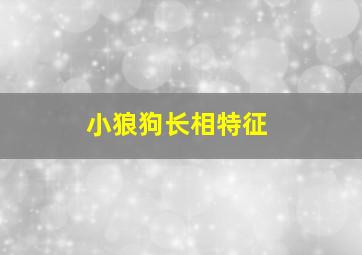 小狼狗长相特征